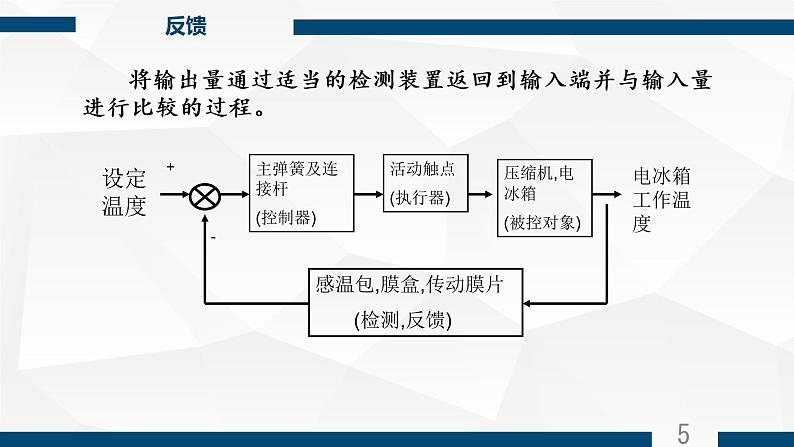 反馈

将输出量通过适当的检测装置返回到输入端并与输入量进行比较的过程。

设定温度

+

-

主弹簧及连接杆

(控制器)

活动触点

(执行器)

压缩机,电冰箱

(被控对象)

电冰箱工作温度

感温包,膜盒,传动膜片

(检测,反馈)

5